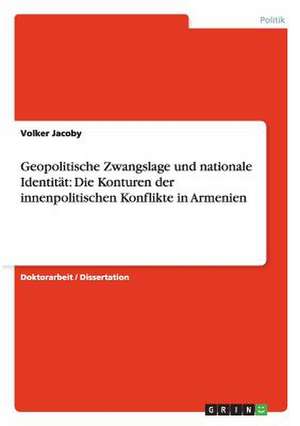 Politik

Volker Jacoby

Geopolitische Zwangslage und nationale Identität: Die Konturen der innenpolitischen Konflikte in Armenien

Doktorarbeit / Dissertation

GRIN